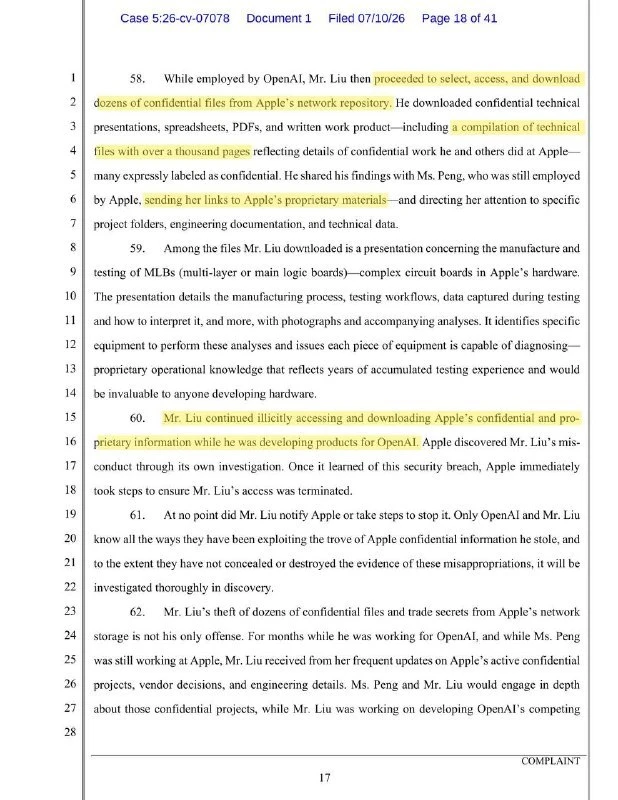 Case 5:26-cv-07078 Document 1 Filed 07/10/26 Page 18 of 41

1
2
3
4
5
6
7
8
9
10
11
12
13
14
15
16
17
18
19
20
21
22
23
24
25
26
27
28

58. While employed by OpenAI, Mr. Liu then proceeded to select, access, and download dozens of confidential files from Apple's network repository. He downloaded confidential technical presentations, spreadsheets, PDFs, and written work product—including a compilation of technical files with over a thousand pages reflecting details of confidential work he and others did at Apple—many expressly labeled as confidential. He shared his findings with Ms. Peng, who was still employed by Apple, sending her links to Apple's proprietary materials—and directing her attention to specific project folders, engineering documentation, and technical data.

59. Among the files Mr. Liu downloaded is a presentation concerning the manufacture and testing of MLBs (multi-layer or main logic boards)—complex circuit boards in Apple's hardware. The presentation details the manufacturing process, testing workflows, data captured during testing and how to interpret it, and more, with photographs and accompanying analyses. It identifies specific equipment to perform these analyses and issues each piece of equipment is capable of diagnosing—proprietary operational knowledge that reflects years of accumulated testing experience and would be invaluable to anyone developing hardware.

60. Mr. Liu continued illicitly accessing and downloading Apple's confidential and proprietary information while he was developing products for OpenAI. Apple discovered Mr. Liu's misconduct through its own investigation. Once it learned of this security breach, Apple immediately took steps to ensure Mr. Liu's access was terminated.

61. At no point did Mr. Liu notify Apple or take steps to stop it. Only OpenAI and Mr. Liu know all the ways they have been exploiting the trove of Apple confidential information he stole, and to the extent they have not concealed or destroyed the evidence of these misappropriations, it will be investigated thoroughly in discovery.

62. Mr. Liu's theft of dozens of confidential files and trade secrets from Apple's network storage is not his only offense. For months while he was working for OpenAI, and while Ms. Peng was still working at Apple, Mr. Liu received from her frequent updates on Apple's active confidential projects, vendor decisions, and engineering details. Ms. Peng and Mr. Liu would engage in depth about those confidential projects, while Mr. Liu was working on developing OpenAI's competing

COMPLAINT

17